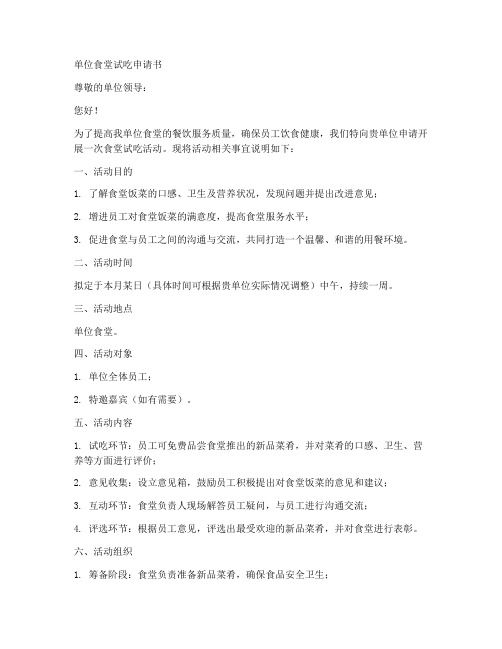 单位食堂试吃申请书

尊敬的单位领导：

您好！

为了提高我单位食堂的餐饮服务质量，确保员工饮食健康，我们特向贵单位申请开展一次食堂试吃活动。现将活动相关事宜说明如下：

一、活动目的

1. 了解食堂饭菜的口感、卫生及营养状况，发现问题并提出改进意见；

2. 增进员工对食堂饭菜的满意度，提高食堂服务水平；

3. 促进食堂与员工之间的沟通与交流，共同打造一个温馨、和谐的用餐环境。

二、活动时间

拟定于本月某日（具体时间可根据贵单位实际情况调整）中午，持续一周。

三、活动地点

单位食堂。

四、活动对象

1. 单位全体员工；

2. 特邀嘉宾（如有需要）。

五、活动内容

1. 试吃环节：员工可免费品尝食堂推出的新品菜肴，并对菜肴的口感、卫生、营养等方面进行评价；

2. 意见收集：设立意见箱，鼓励员工积极提出对食堂饭菜的意见和建议；

3. 互动环节：食堂负责人现场解答员工疑问，与员工进行沟通交流；

4. 评选环节：根据员工意见，评选出最受欢迎的新品菜肴，并对食堂进行表彰。

六、活动组织

1. 筹备阶段：食堂负责准备新品菜肴，确保食品安全卫生；